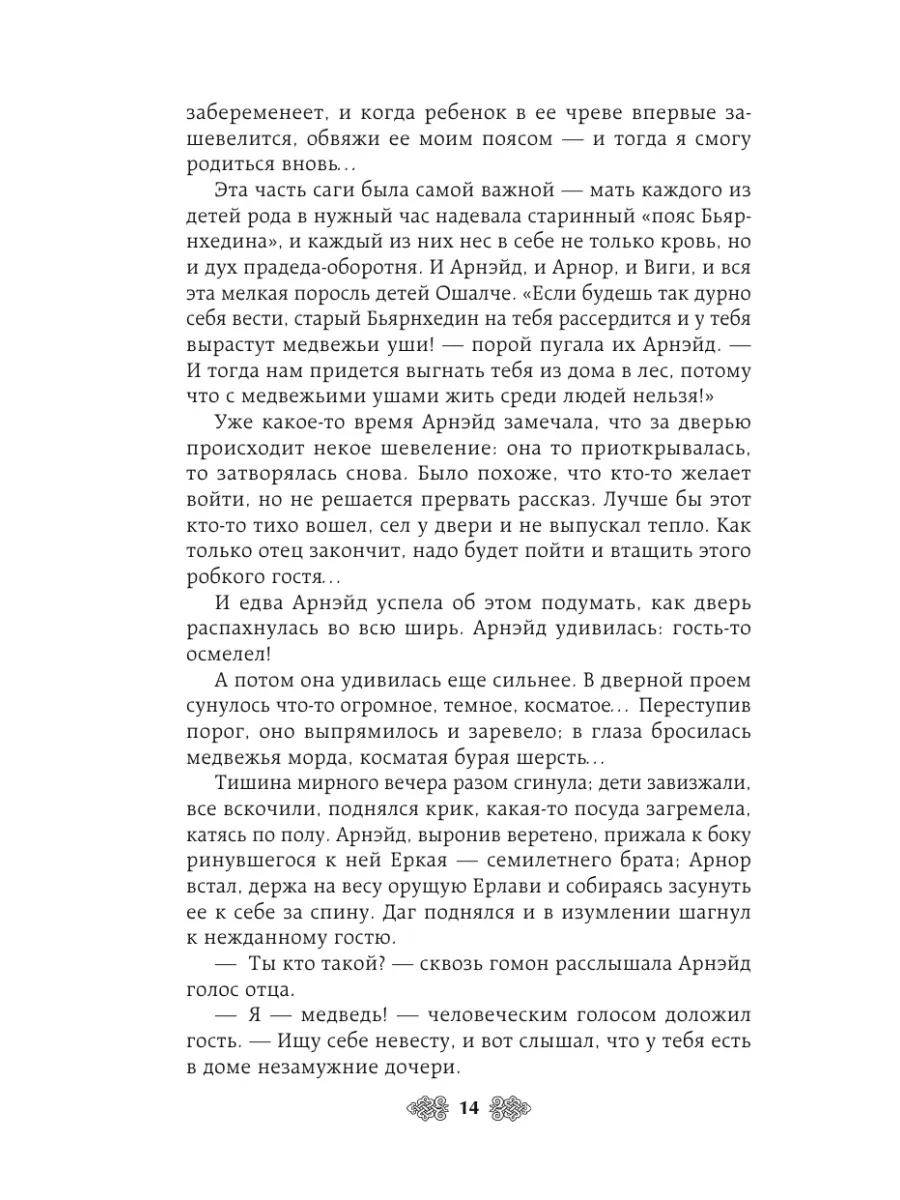 забеременеет, и когда ребенок в ее чреве впервые зашевелится, обвяжи ее моим поясом — и тогда я смогу родиться вновь...

Эта часть саги была самой важной — мать каждого из детей рода в нужный час надевала старинный «пояс Бьярнхедина», и каждый из них нес в себе не только кровь, но и дух прадеда-оборотня. И Арнэйд, и Арнор, и Виги, и вся эта мелкая поросль детей Ошалче. «Если будешь так дурно себя вести, старый Бьярнхедин на тебя рассердится и у тебя вырастут медвежьи уши! — порой пугала их Арнэйд. — И тогда нам придется выгнать тебя из дома в лес, потому что с медвежьими ушами жить среди людей нельзя!»

Уже какое-то время Арнэйд замечала, что за дверью происходит некое шевеление: она то приоткрывалась, то затворялась снова. Было похоже, что кто-то желает войти, но не решается прервать рассказ. Лучше бы этот кто-то тихо вошел, сел у двери и не выпускал тепло. Как только отец закончит, надо будет пойти и втащить этого робкого гостя...

И едва Арнэйд успела об этом подумать, как дверь распахнулась во всю ширь. Арнэйд удивилась: гость-то осмелел!

А потом она удивилась еще сильнее. В дверной проем сунулось что-то огромное, темное, косматое... Переступив порог, оно выпрямилось и заревело; в глаза бросилась медвежья морда, косматая бурая шерсть...

Тишина мирного вечера разом сгинула; дети завизжали, все вскочили, поднялся крик, какая-то посуда загремела, катясь по полу. Арнэйд, выронив веретено, прижала к боку ринувшегося к ней Еркая — семилетнего брата; Арнор встал, держа на весу орущую Ерлави и собираясь засунуть ее к себе за спину. Даг поднялся и в изумлении шагнул к нежданному гостю.

— Ты кто такой? — сквозь гомон расслышала Арнэйд голос отца.

— Я — медведь! — человеческим голосом доложил гость. — Ищу себе невесту, и вот слышал, что у тебя есть в доме незамужние дочери.

14